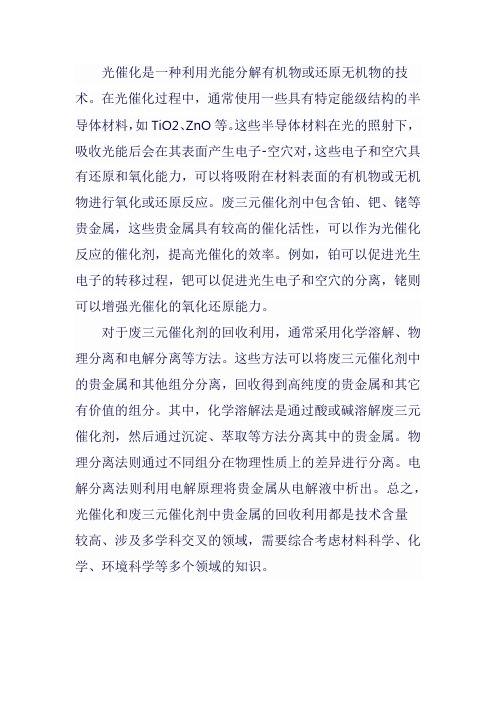 光催化是一种利用光能分解有机物或还原无机物的技术。在光催化过程中，通常使用一些具有特定能级结构的半导体材料，如 TiO2、ZnO 等。这些半导体材料在光的照射下，吸收光能后会在其表面产生电子-空穴对，这些电子和空穴具有还原和氧化能力，可以将吸附在材料表面的有机物或无机物进行氧化或还原反应。废三元催化剂中包含铂、钯、铑等贵金属，这些贵金属具有较高的催化活性，可以作为光催化反应的催化剂，提高光催化的效率。例如，铂可以促进光生电子的转移过程，钯可以促进光生电子和空穴的分离，铑则可以增强光催化的氧化还原能力。

对于废三元催化剂的回收利用，通常采用化学溶解、物理分离和电解分离等方法。这些方法可以将废三元催化剂中的贵金属和其他组分分离，回收得到高纯度的贵金属和其它有价值的组分。其中，化学溶解法是通过酸或碱溶解废三元催化剂，然后通过沉淀、萃取等方法分离其中的贵金属。物理分离法则通过不同组分在物理性质上的差异进行分离。电解分离法则利用电解原理将贵金属从电解液中析出。总之，光催化和废三元催化剂中贵金属的回收利用都是技术含量较高、涉及多学科交叉的领域，需要综合考虑材料科学、化学、环境科学等多个领域的知识。